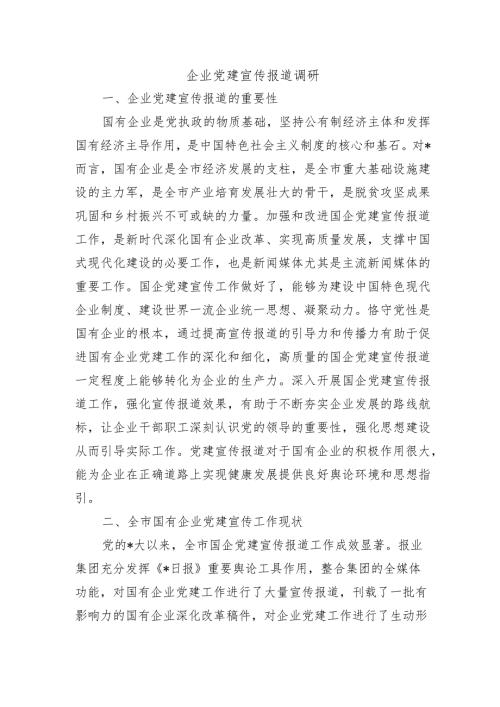 企业党建宣传报道调研

一、企业党建宣传报道的重要性

国有企业是党执政的物质基础，坚持公有制经济主体和发挥国有经济主导作用，是中国特色社会主义制度的核心和基石。对*而言，国有企业是全市经济发展的支柱，是全市重大基础设施建设的主力军，是全市产业培育发展壮大的骨干，是脱贫攻坚成果巩固和乡村振兴不可或缺的力量。加强和改进国企党建宣传报道工作，是新时代深化国有企业改革、实现高质量发展，支撑中国式现代化建设的必要工作，也是新闻媒体尤其是主流新闻媒体的重要工作。国企党建宣传工作做好了，能够为建设中国特色现代企业制度、建设世界一流企业统一思想、凝聚动力。恪守党性是国有企业的根本，通过提高宣传报道的引导力和传播力有助于促进国有企业党建工作的深化和细化，高质量的国企党建宣传报道一定程度上能够转化为企业的生产力。深入开展国企党建宣传报道工作，强化宣传报道效果，有助于不断夯实企业发展的路线航标，让企业干部职工深刻认识党的领导的重要性，强化思想建设从而引导实际工作。党建宣传报道对于国有企业的积极作用很大，能为企业在正确道路上实现健康发展提供良好舆论环境和思想指引。

二、全市国有企业党建宣传工作现状

党的*大以来，全市国企党建宣传报道工作成效显著。报业集团充分发挥《*日报》重要舆论工具作用，整合集团的全媒体功能，对国有企业党建工作进行了大量宣传报道，刊载了一批有影响力的国有企业深化改革稿件，对企业党建工作进行了生动形